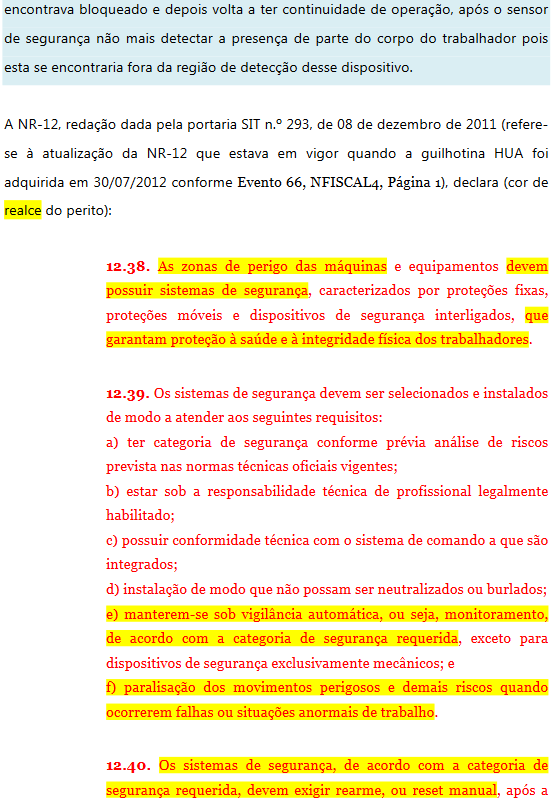 encontrava bloqueado e depois volta a ter continuidade de operação, após o sensor de segurança não mais detectar a presença de parte do corpo do trabalhador pois esta se encontraria fora da região de detecção desse dispositivo.

A NR-12, redação dada pela portaria SIT n.º 293, de 08 de dezembro de 2011 (refere-se à atualização da NR-12 que estava em vigor quando a guilhotina HUA foi adquirida em 30/07/2012 conforme Evento 66, NFISCAL4, Página 1), declara (cor de realce do perito):

12.38. As zonas de perigo das máquinas e equipamentos devem possuir sistemas de segurança, caracterizados por proteções fixas, proteções móveis e dispositivos de segurança interligados, que garantam proteção à saúde e à integridade física dos trabalhadores.

12.39. Os sistemas de segurança devem ser selecionados e instalados de modo a atender aos seguintes requisitos:
a) ter categoria de segurança conforme prévia análise de riscos prevista nas normas técnicas oficiais vigentes;
b) estar sob a responsabilidade técnica de profissional legalmente habilitado;
c) possuir conformidade técnica com o sistema de comando a que são integrados;
d) instalação de modo que não possam ser neutralizados ou burlados;
e) manterem-se sob vigilância automática, ou seja, monitoramento, de acordo com a categoria de segurança requerida, exceto para dispositivos de segurança exclusivamente mecânicos; e
f) paralisação dos movimentos perigosos e demais riscos quando ocorrerem falhas ou situações anormais de trabalho.

12.40. Os sistemas de segurança, de acordo com a categoria de segurança requerida, devem exigir rearme, ou reset manual, após a